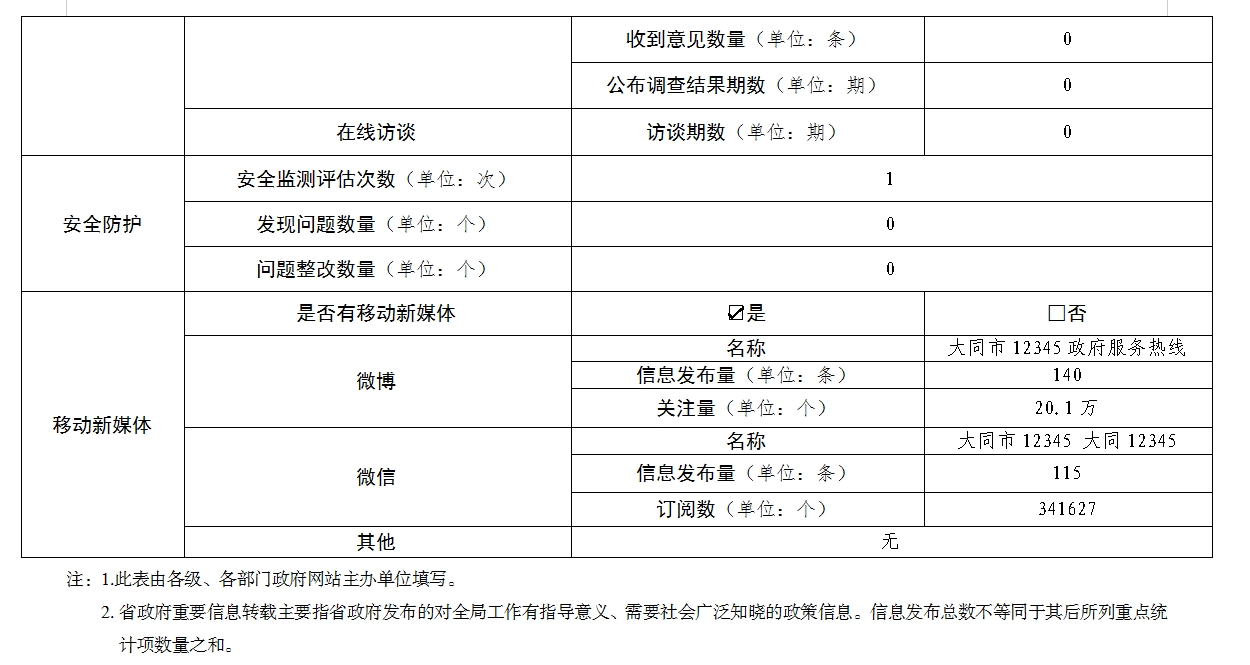 | | | 收到意见数量（单位：条） | 0 |
|---|---|---|---|
| | | 公布调查结果期数（单位：期） | 0 |
| | 在线访谈 | 访谈期数（单位：期） | 0 |
| 安全防护 | 安全监测评估次数（单位：次） | 1 | |
| | 发现问题数量（单位：个） | 0 | |
| | 问题整改数量（单位：个） | 0 | |
| 移动新媒体 | 是否有移动新媒体 | ☑是 | □否 |
| | 微博 | 名称 | 大同市 12345 政府服务热线 |
| | | 信息发布量（单位：条） | 140 |
| | | 关注量（单位：个） | 20.1 万 |
| | 微信 | 名称 | 大同市 12345 大同 12345 |
| | | 信息发布量（单位：条） | 115 |
| | | 订阅数（单位：个） | 341627 |
| | 其他 | 无 | |

注：1.此表由各级、各部门政府网站主办单位填写。

2. 省政府重要信息转载主要指省政府发布的对全局工作有指导意义、需要社会广泛知晓的政策信息。信息发布总数不等同于其后所列重点统计项数量之和。